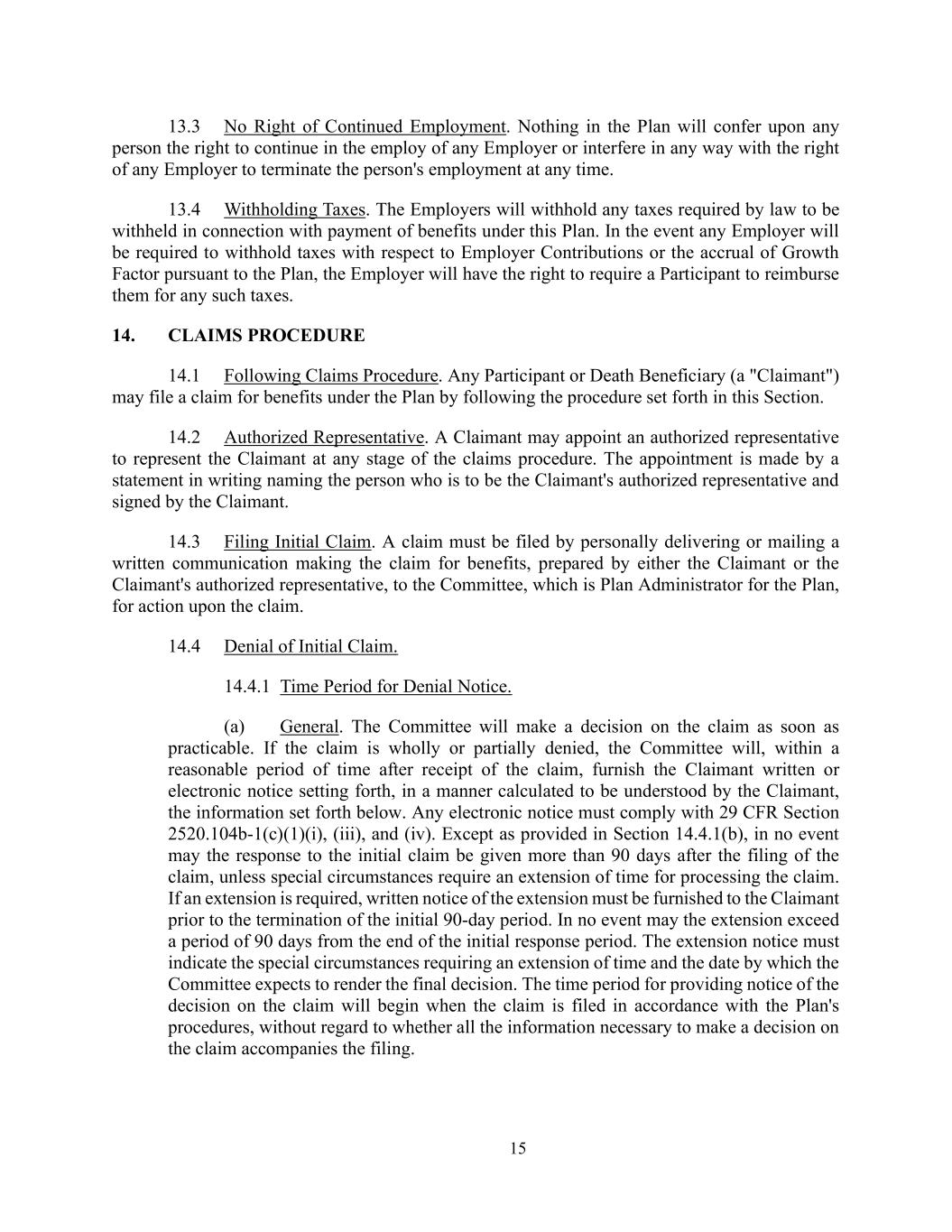 13.3 No Right of Continued Employment. Nothing in the Plan will confer upon any person the right to continue in the employ of any Employer or interfere in any way with the right of any Employer to terminate the person's employment at any time.

13.4 Withholding Taxes. The Employers will withhold any taxes required by law to be withheld in connection with payment of benefits under this Plan. In the event any Employer will be required to withhold taxes with respect to Employer Contributions or the accrual of Growth Factor pursuant to the Plan, the Employer will have the right to require a Participant to reimburse them for any such taxes.

14. CLAIMS PROCEDURE

14.1 Following Claims Procedure. Any Participant or Death Beneficiary (a "Claimant") may file a claim for benefits under the Plan by following the procedure set forth in this Section.

14.2 Authorized Representative. A Claimant may appoint an authorized representative to represent the Claimant at any stage of the claims procedure. The appointment is made by a statement in writing naming the person who is to be the Claimant's authorized representative and signed by the Claimant.

14.3 Filing Initial Claim. A claim must be filed by personally delivering or mailing a written communication making the claim for benefits, prepared by either the Claimant or the Claimant's authorized representative, to the Committee, which is Plan Administrator for the Plan, for action upon the claim.

14.4 Denial of Initial Claim.

14.4.1 Time Period for Denial Notice.

(a) General. The Committee will make a decision on the claim as soon as practicable. If the claim is wholly or partially denied, the Committee will, within a reasonable period of time after receipt of the claim, furnish the Claimant written or electronic notice setting forth, in a manner calculated to be understood by the Claimant, the information set forth below. Any electronic notice must comply with 29 CFR Section 2520.104b-1(c)(1)(i), (iii), and (iv). Except as provided in Section 14.4.1(b), in no event may the response to the initial claim be given more than 90 days after the filing of the claim, unless special circumstances require an extension of time for processing the claim. If an extension is required, written notice of the extension must be furnished to the Claimant prior to the termination of the initial 90-day period. In no event may the extension exceed a period of 90 days from the end of the initial response period. The extension notice must indicate the special circumstances requiring an extension of time and the date by which the Committee expects to render the final decision. The time period for providing notice of the decision on the claim will begin when the claim is filed in accordance with the Plan's procedures, without regard to whether all the information necessary to make a decision on the claim accompanies the filing.

15